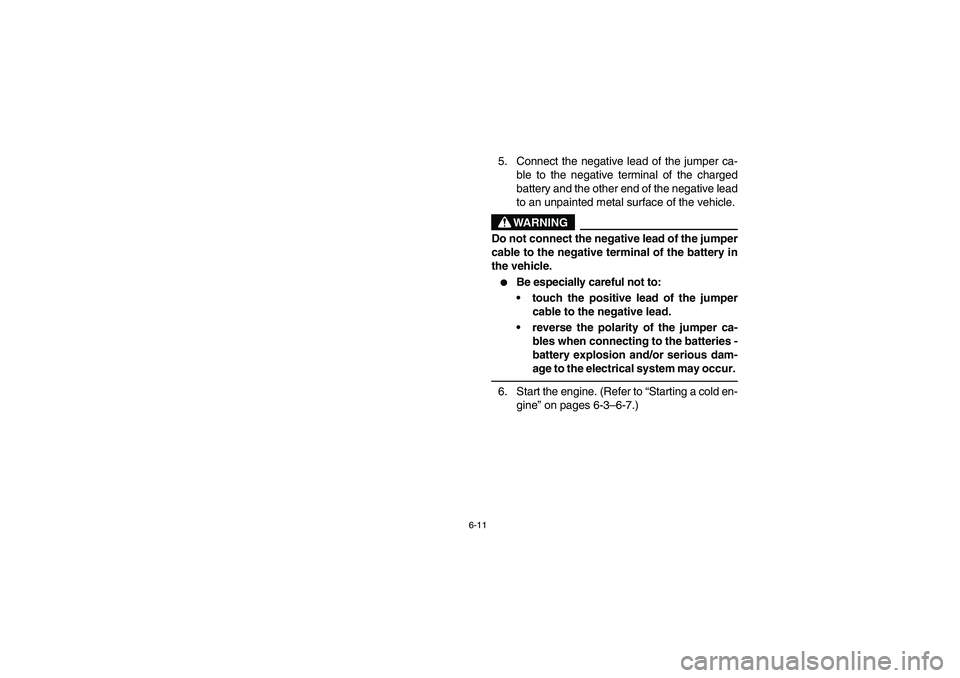 5. Connect the negative lead of the jumper cable to the negative terminal of the charged battery and the other end of the negative lead to an unpainted metal surface of the vehicle.

WARNING

Do not connect the negative lead of the jumper cable to the negative terminal of the battery in the vehicle.

● Be especially careful not to:

• touch the positive lead of the jumper cable to the negative lead.

• reverse the polarity of the jumper cables when connecting to the batteries - battery explosion and/or serious damage to the electrical system may occur.

6. Start the engine. (Refer to “Starting a cold engine” on pages 6-3–6-7.)

6-11

carmanualsonline.info